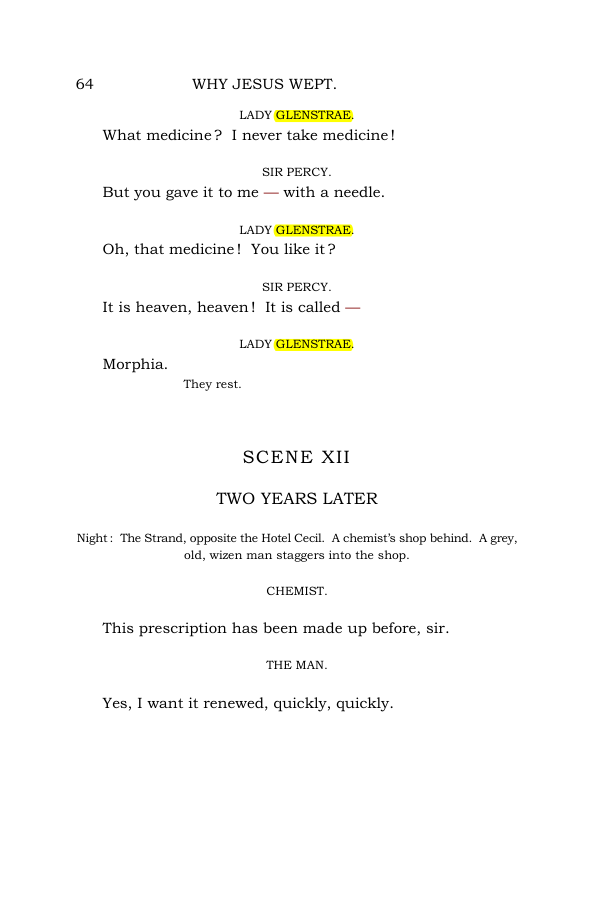 64 WHY JESUS WEPT.

LADY GLENSTRAE.

What medicine? I never take medicine!

SIR PERCY.

But you gave it to me — with a needle.

LADY GLENSTRAE.

Oh, that medicine! You like it?

SIR PERCY.

It is heaven, heaven! It is called —

LADY GLENSTRAE.

Morphia.

They rest.

SCENE XII

TWO YEARS LATER

Night: The Strand, opposite the Hotel Cecil. A chemist's shop behind. A grey, old, wizen man staggers into the shop.

CHEMIST.

This prescription has been made up before, sir.

THE MAN.

Yes, I want it renewed, quickly, quickly.